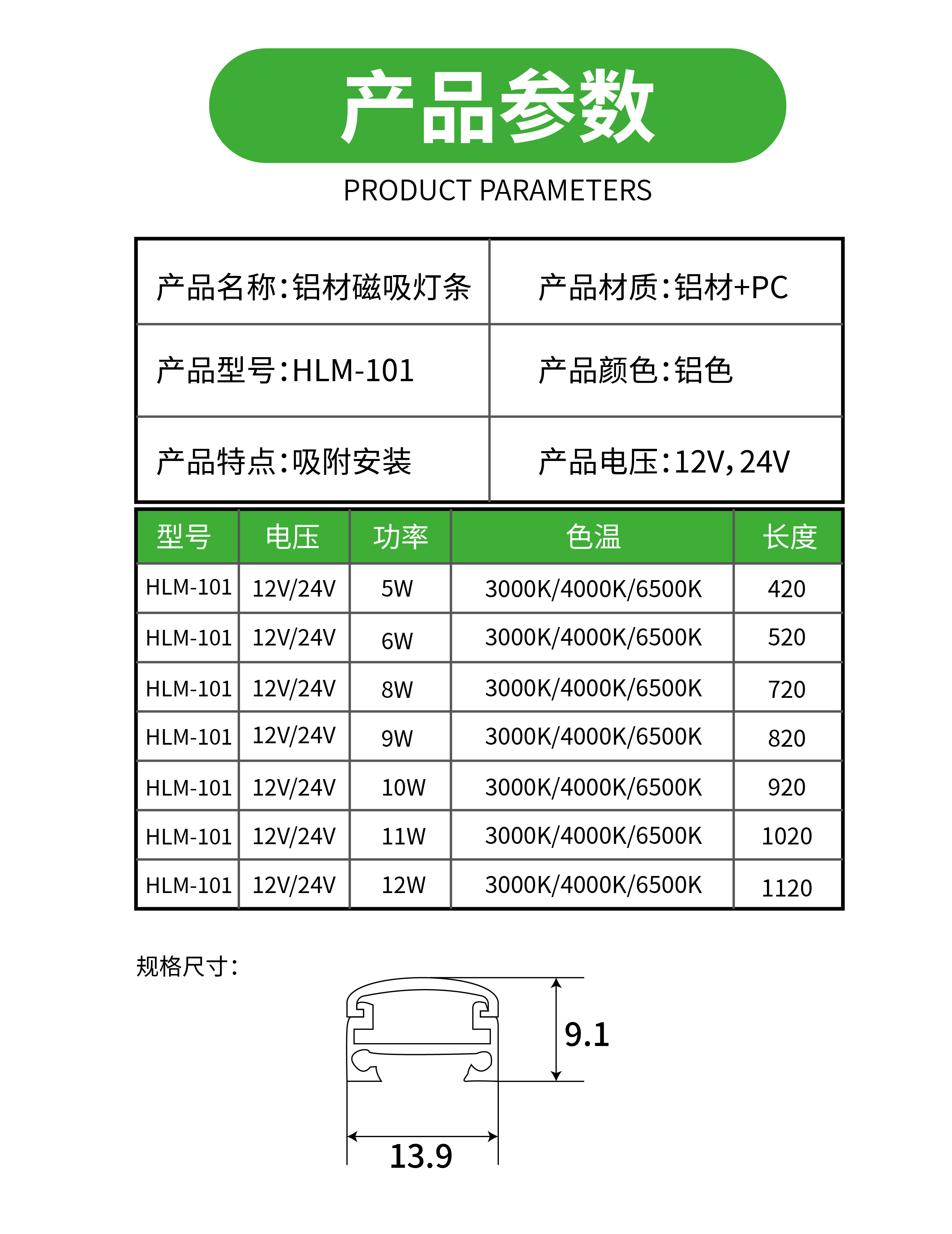 产品参数

PRODUCT PARAMETERS

| 产品名称:铝材磁吸灯条 | 产品材质:铝材+PC |
|---|---|
| 产品型号:HLM-101 | 产品颜色:铝色 |
| 产品特点:吸附安装 | 产品电压:12V,24V |

| 型号 | 电压 | 功率 | 色温 | 长度 |
|---|---|---|---|---|
| HLM-101 | 12V/24V | 5W | 3000K/4000K/6500K | 420 |
| HLM-101 | 12V/24V | 6W | 3000K/4000K/6500K | 520 |
| HLM-101 | 12V/24V | 8W | 3000K/4000K/6500K | 720 |
| HLM-101 | 12V/24V | 9W | 3000K/4000K/6500K | 820 |
| HLM-101 | 12V/24V | 10W | 3000K/4000K/6500K | 920 |
| HLM-101 | 12V/24V | 11W | 3000K/4000K/6500K | 1020 |
| HLM-101 | 12V/24V | 12W | 3000K/4000K/6500K | 1120 |

规格尺寸:

9.1

13.9